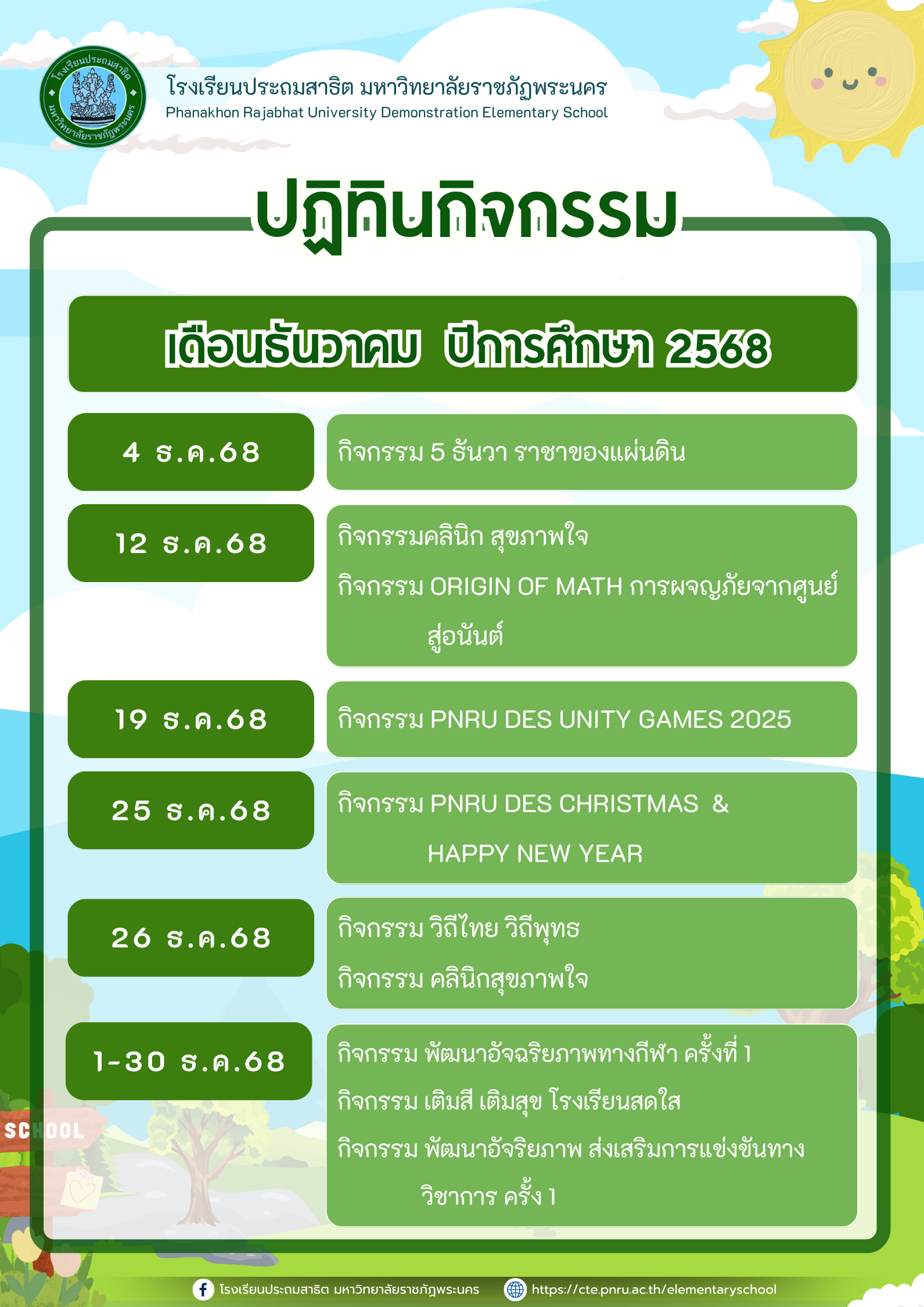 โรงเรียนประถมสาธิต มหาวิทยาลัยราชภัฏพระนคร
Phanakhon Rajabhat University Demonstration Elementary School

ปฏิทินกิจกรรม

เดือนธันวาคม ปีการศึกษา 2568

4 ธ.ค.68
กิจกรรม 5 ธันวา ราชาของแผ่นดิน

12 ธ.ค.68
กิจกรรมคลินิก สุขภาพใจ
กิจกรรม ORIGIN OF MATH การผจญภัยจากศูนย์สู่อนันต์

19 ธ.ค.68
กิจกรรม PNRU DES UNITY GAMES 2025

25 ธ.ค.68
กิจกรรม PNRU DES CHRISTMAS & HAPPY NEW YEAR

26 ธ.ค.68
กิจกรรม วิถีไทย วิถีพุทธ
กิจกรรม คลินิกสุขภาพใจ

1-30 ธ.ค.68
กิจกรรม พัฒนาอัจฉริยภาพทางกีฬา ครั้งที่ 1
กิจกรรม เติมสี เติมสุข โรงเรียนสดใส
กิจกรรม พัฒนาอัจริยภาพ ส่งเสริมการแข่งขันทางวิชาการ ครั้ง 1

SCHOOL

โรงเรียนประถมสาธิต มหาวิทยาลัยราชภัฏพระนคร
https://cte.pnru.ac.th/elementaryschool